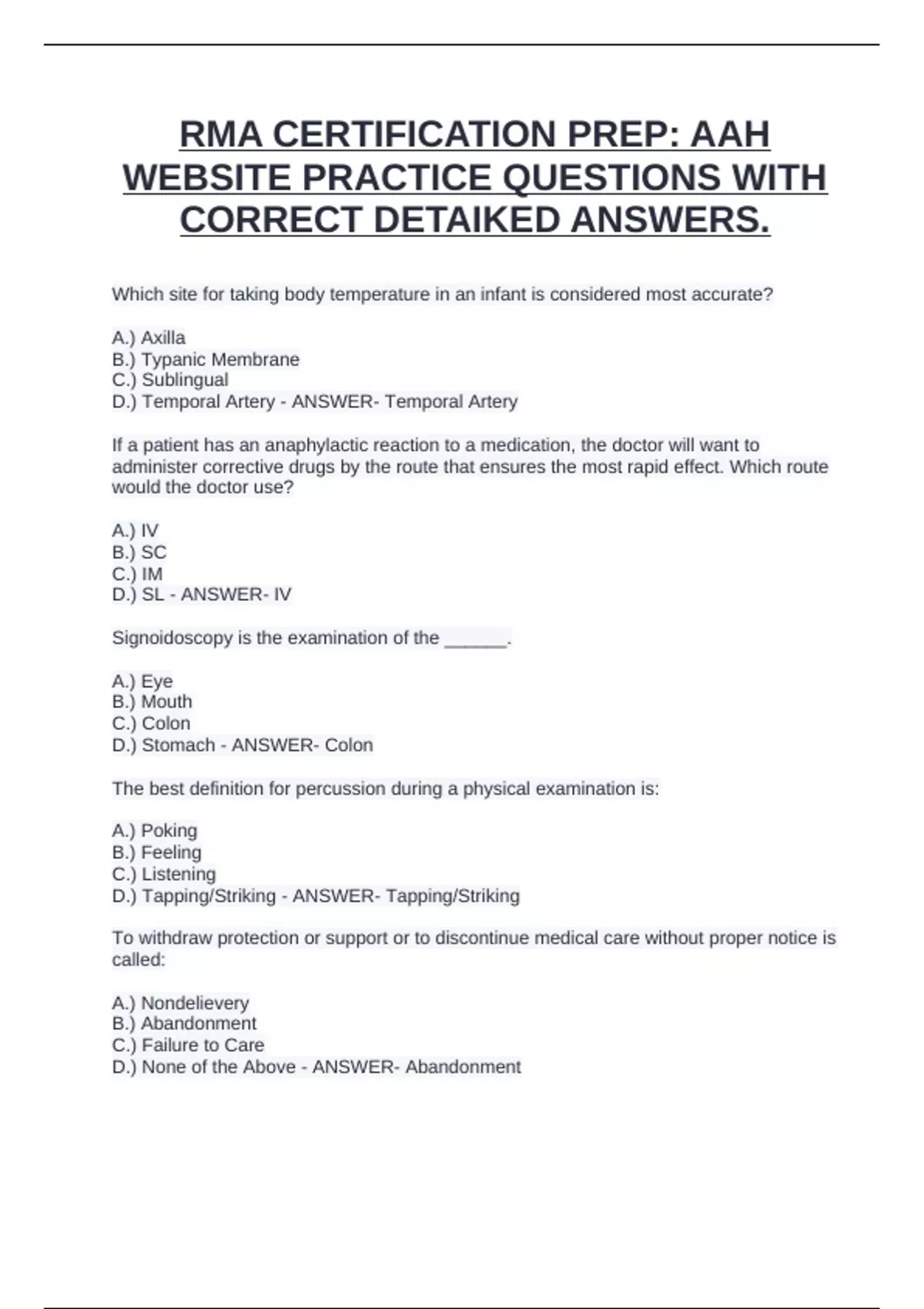 RMA CERTIFICATION PREP: AAH WEBSITE PRACTICE QUESTIONS WITH CORRECT DETAIKED ANSWERS.

Which site for taking body temperature in an infant is considered most accurate?

A.) Axilla
B.) Typanic Membrane
C.) Sublingual
D.) Temporal Artery - ANSWER- Temporal Artery

If a patient has an anaphylactic reaction to a medication, the doctor will want to administer corrective drugs by the route that ensures the most rapid effect. Which route would the doctor use?

A.) IV
B.) SC
C.) IM
D.) SL - ANSWER- IV

Signoidoscopy is the examination of the ______.

A.) Eye
B.) Mouth
C.) Colon
D.) Stomach - ANSWER- Colon

The best definition for percussion during a physical examination is:

A.) Poking
B.) Feeling
C.) Listening
D.) Tapping/Striking - ANSWER- Tapping/Striking

To withdraw protection or support or to discontinue medical care without proper notice is called:

A.) Nondelievery
B.) Abandonment
C.) Failure to Care
D.) None of the Above - ANSWER- Abandonment